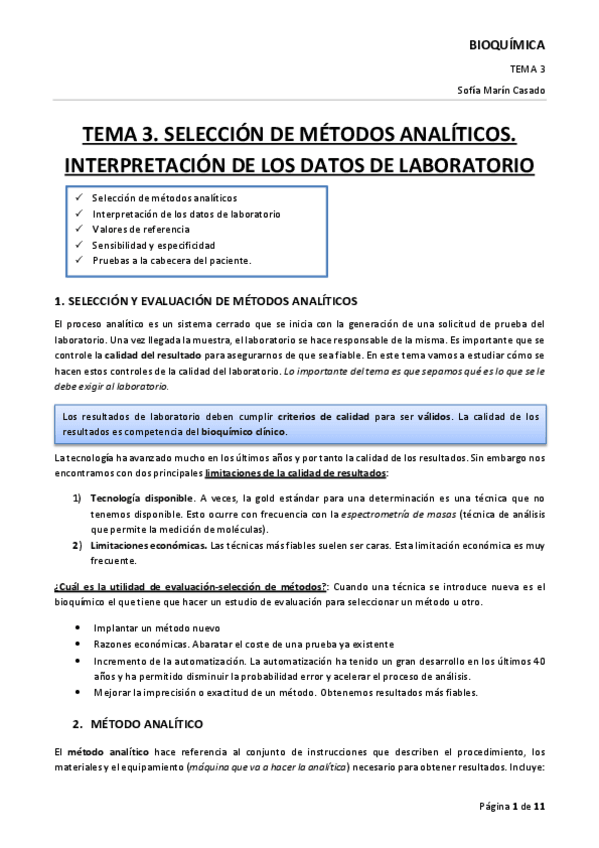 BIOQUÍMICA

TEMA 3

Sofía Marín Casado

TEMA 3. SELECCIÓN DE MÉTODOS ANALÍTICOS. INTERPRETACIÓN DE LOS DATOS DE LABORATORIO

✓ Selección de métodos analíticos
✓ Interpretación de los datos de laboratorio
✓ Valores de referencia
✓ Sensibilidad y especificidad
✓ Pruebas a la cabecera del paciente.

1. SELECCIÓN Y EVALUACIÓN DE MÉTODOS ANALÍTICOS

El proceso analítico es un sistema cerrado que se inicia con la generación de una solicitud de prueba del laboratorio. Una vez llegada la muestra, el laboratorio se hace responsable de la misma. Es importante que se controle la calidad del resultado para asegurarnos de que sea fiable. En este tema vamos a estudiar cómo se hacen estos controles de la calidad del laboratorio. Lo importante del tema es que sepamos qué es lo que se le debe exigir al laboratorio.

Los resultados de laboratorio deben cumplir criterios de calidad para ser válidos. La calidad de los resultados es competencia del bioquímico clínico.

La tecnología ha avanzado mucho en los últimos años y por tanto la calidad de los resultados. Sin embargo nos encontramos con dos principales limitaciones de la calidad de resultados:

1) Tecnología disponible. A veces, la gold estándar para una determinación es una técnica que no tenemos disponible. Esto ocurre con frecuencia con la espectrometría de masas (técnica de análisis que permite la medición de moléculas).
2) Limitaciones económicas. Las técnicas más fiables suelen ser caras. Esta limitación económica es muy frecuente.

¿Cuál es la utilidad de evaluación-selección de métodos?: Cuando una técnica se introduce nueva es el bioquímico el que tiene que hacer un estudio de evaluación para seleccionar un método u otro.

• Implantar un método nuevo
• Razones económicas. Abaratar el coste de una prueba ya existente
• Incremento de la automatización. La automatización ha tenido un gran desarrollo en los últimos 40 años y ha permitido disminuir la probabilidad error y acelerar el proceso de análisis.
• Mejorar la imprecisión o exactitud de un método. Obtenemos resultados más fiables.

2. MÉTODO ANALÍTICO

El método analítico hace referencia al conjunto de instrucciones que describen el procedimiento, los materiales y el equipamiento (máquina que va a hacer la analítica) necesario para obtener resultados. Incluye:

Página 1 de 11